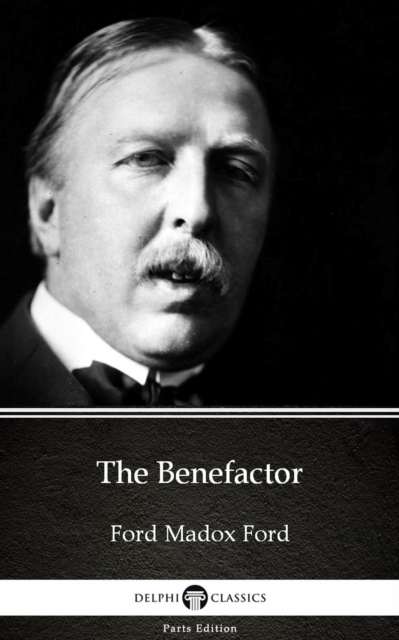 The Benefactor

Ford Madox Ford

DELPHI CLASSICS

Parts Edition